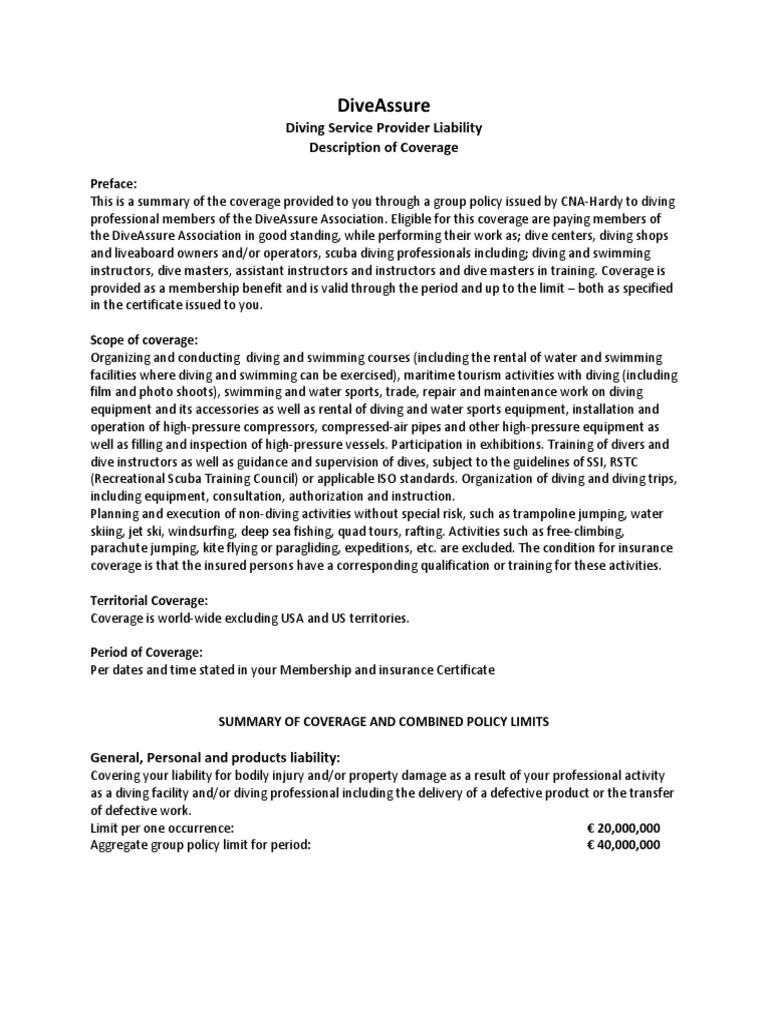 DiveAssure
Diving Service Provider Liability
Description of Coverage

Preface:
This is a summary of the coverage provided to you through a group policy issued by CNA-Hardy to diving professional members of the DiveAssure Association. Eligible for this coverage are paying members of the DiveAssure Association in good standing, while performing their work as; dive centers, diving shops and liveaboard owners and/or operators, scuba diving professionals including; diving and swimming instructors, dive masters, assistant instructors and instructors and dive masters in training. Coverage is provided as a membership benefit and is valid through the period and up to the limit – both as specified in the certificate issued to you.

Scope of coverage:
Organizing and conducting diving and swimming courses (including the rental of water and swimming facilities where diving and swimming can be exercised), maritime tourism activities with diving (including film and photo shoots), swimming and water sports, trade, repair and maintenance work on diving equipment and its accessories as well as rental of diving and water sports equipment, installation and operation of high-pressure compressors, compressed-air pipes and other high-pressure equipment as well as filling and inspection of high-pressure vessels. Participation in exhibitions. Training of divers and dive instructors as well as guidance and supervision of dives, subject to the guidelines of SSI, RSTC (Recreational Scuba Training Council) or applicable ISO standards. Organization of diving and diving trips, including equipment, consultation, authorization and instruction.
Planning and execution of non-diving activities without special risk, such as trampoline jumping, water skiing, jet ski, windsurfing, deep sea fishing, quad tours, rafting. Activities such as free-climbing, parachute jumping, kite flying or paragliding, expeditions, etc. are excluded. The condition for insurance coverage is that the insured persons have a corresponding qualification or training for these activities.

Territorial Coverage:
Coverage is world-wide excluding USA and US territories.

Period of Coverage:
Per dates and time stated in your Membership and insurance Certificate

SUMMARY OF COVERAGE AND COMBINED POLICY LIMITS

General, Personal and products liability:
Covering your liability for bodily injury and/or property damage as a result of your professional activity as a diving facility and/or diving professional including the delivery of a defective product or the transfer of defective work.
Limit per one occurrence: € 20,000,000
Aggregate group policy limit for period: € 40,000,000